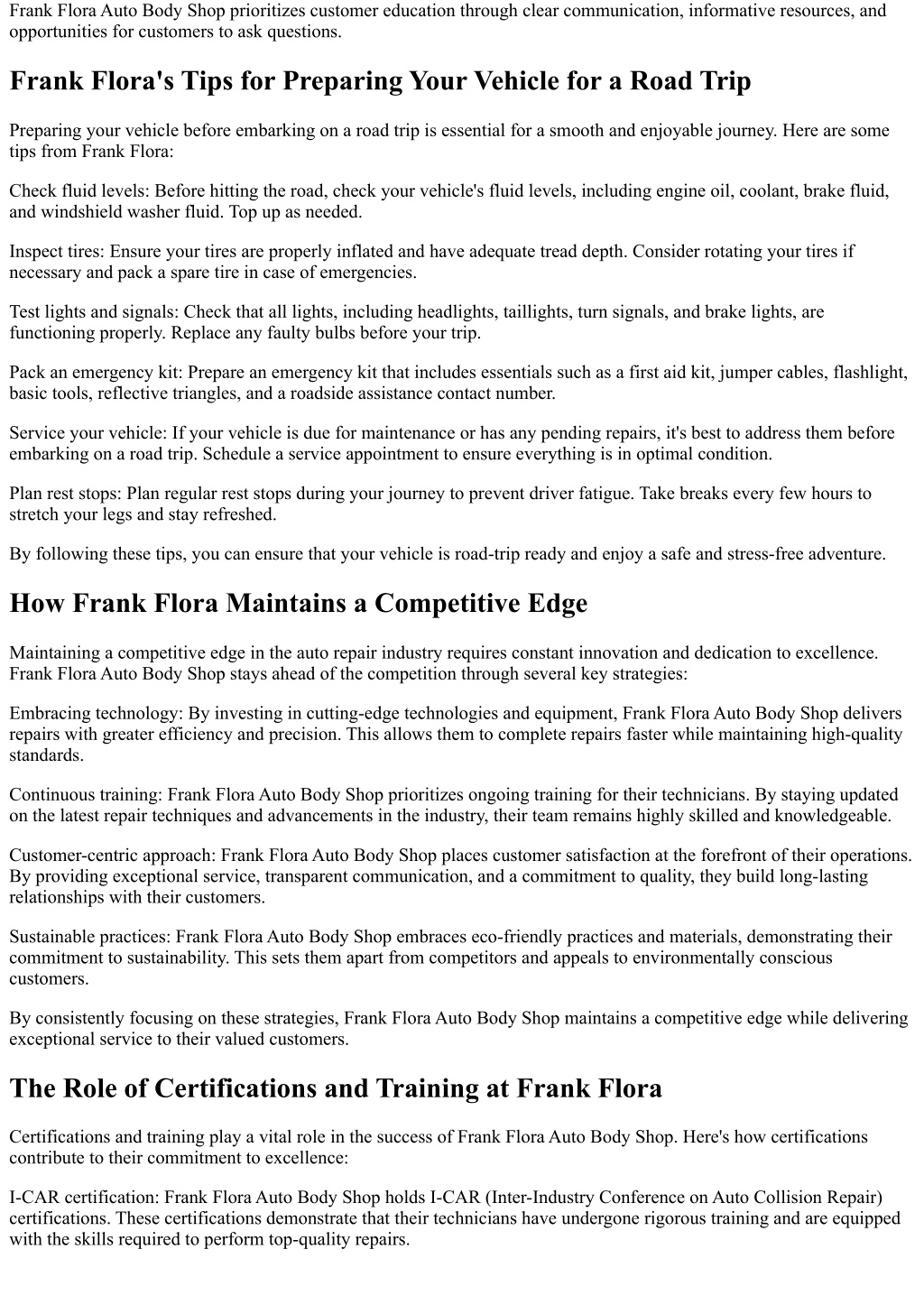 Frank Flora Auto Body Shop prioritizes customer education through clear communication, informative resources, and opportunities for customers to ask questions.

Frank Flora's Tips for Preparing Your Vehicle for a Road Trip

Preparing your vehicle before embarking on a road trip is essential for a smooth and enjoyable journey. Here are some tips from Frank Flora:

Check fluid levels: Before hitting the road, check your vehicle's fluid levels, including engine oil, coolant, brake fluid, and windshield washer fluid. Top up as needed.

Inspect tires: Ensure your tires are properly inflated and have adequate tread depth. Consider rotating your tires if necessary and pack a spare tire in case of emergencies.

Test lights and signals: Check that all lights, including headlights, taillights, turn signals, and brake lights, are functioning properly. Replace any faulty bulbs before your trip.

Pack an emergency kit: Prepare an emergency kit that includes essentials such as a first aid kit, jumper cables, flashlight, basic tools, reflective triangles, and a roadside assistance contact number.

Service your vehicle: If your vehicle is due for maintenance or has any pending repairs, it's best to address them before embarking on a road trip. Schedule a service appointment to ensure everything is in optimal condition.

Plan rest stops: Plan regular rest stops during your journey to prevent driver fatigue. Take breaks every few hours to stretch your legs and stay refreshed.

By following these tips, you can ensure that your vehicle is road-trip ready and enjoy a safe and stress-free adventure.

How Frank Flora Maintains a Competitive Edge

Maintaining a competitive edge in the auto repair industry requires constant innovation and dedication to excellence. Frank Flora Auto Body Shop stays ahead of the competition through several key strategies:

Embracing technology: By investing in cutting-edge technologies and equipment, Frank Flora Auto Body Shop delivers repairs with greater efficiency and precision. This allows them to complete repairs faster while maintaining high-quality standards.

Continuous training: Frank Flora Auto Body Shop prioritizes ongoing training for their technicians. By staying updated on the latest repair techniques and advancements in the industry, their team remains highly skilled and knowledgeable.

Customer-centric approach: Frank Flora Auto Body Shop places customer satisfaction at the forefront of their operations. By providing exceptional service, transparent communication, and a commitment to quality, they build long-lasting relationships with their customers.

Sustainable practices: Frank Flora Auto Body Shop embraces eco-friendly practices and materials, demonstrating their commitment to sustainability. This sets them apart from competitors and appeals to environmentally conscious customers.

By consistently focusing on these strategies, Frank Flora Auto Body Shop maintains a competitive edge while delivering exceptional service to their valued customers.

The Role of Certifications and Training at Frank Flora

Certifications and training play a vital role in the success of Frank Flora Auto Body Shop. Here's how certifications contribute to their commitment to excellence:

I-CAR certification: Frank Flora Auto Body Shop holds I-CAR (Inter-Industry Conference on Auto Collision Repair) certifications. These certifications demonstrate that their technicians have undergone rigorous training and are equipped with the skills required to perform top-quality repairs.